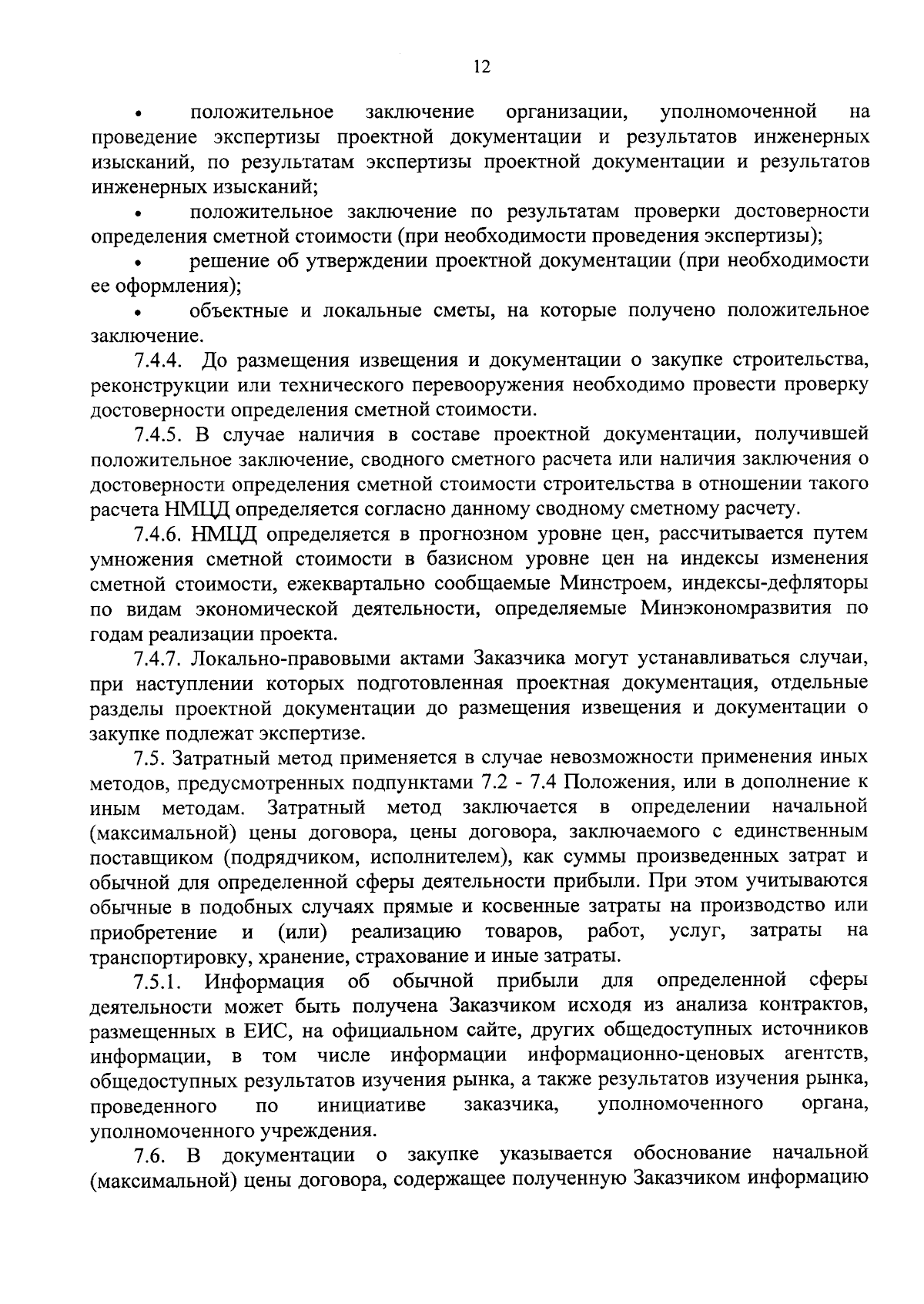 12

• положительное заключение организации, уполномоченной на проведение экспертизы проектной документации и результатов инженерных изысканий, по результатам экспертизы проектной документации и результатов инженерных изысканий;

• положительное заключение по результатам проверки достоверности определения сметной стоимости (при необходимости проведения экспертизы);

• решение об утверждении проектной документации (при необходимости ее оформления);

• объектные и локальные сметы, на которые получено положительное заключение.

7.4.4. До размещения извещения и документации о закупке строительства, реконструкции или технического перевооружения необходимо провести проверку достоверности определения сметной стоимости.

7.4.5. В случае наличия в составе проектной документации, получившей положительное заключение, сводного сметного расчета или наличия заключения о достоверности определения сметной стоимости строительства в отношении такого расчета НМЦД определяется согласно данному сводному сметному расчету.

7.4.6. НМЦД определяется в прогнозном уровне цен, рассчитывается путем умножения сметной стоимости в базисном уровне цен на индексы изменения сметной стоимости, ежеквартально сообщаемые Минстроем, индексы-дефляторы по видам экономической деятельности, определяемые Минэкономразвития по годам реализации проекта.

7.4.7. Локально-правовыми актами Заказчика могут устанавливаться случаи, при наступлении которых подготовленная проектная документация, отдельные разделы проектной документации до размещения извещения и документации о закупке подлежат экспертизе.

7.5. Затратный метод применяется в случае невозможности применения иных методов, предусмотренных подпунктами 7.2 - 7.4 Положения, или в дополнение к иным методам. Затратный метод заключается в определении начальной (максимальной) цены договора, цены договора, заключаемого с единственным поставщиком (подрядчиком, исполнителем), как суммы произведенных затрат и обычной для определенной сферы деятельности прибыли. При этом учитываются обычные в подобных случаях прямые и косвенные затраты на производство или приобретение и (или) реализацию товаров, работ, услуг, затраты на транспортировку, хранение, страхование и иные затраты.

7.5.1. Информация об обычной прибыли для определенной сферы деятельности может быть получена Заказчиком исходя из анализа контрактов, размещенных в ЕИС, на официальном сайте, других общедоступных источников информации, в том числе информации информационно-ценовых агентств, общедоступных результатов изучения рынка, а также результатов изучения рынка, проведенного по инициативе заказчика, уполномоченного органа, уполномоченного учреждения.

7.6. В документации о закупке указывается обоснование начальной (максимальной) цены договора, содержащее полученную Заказчиком информацию